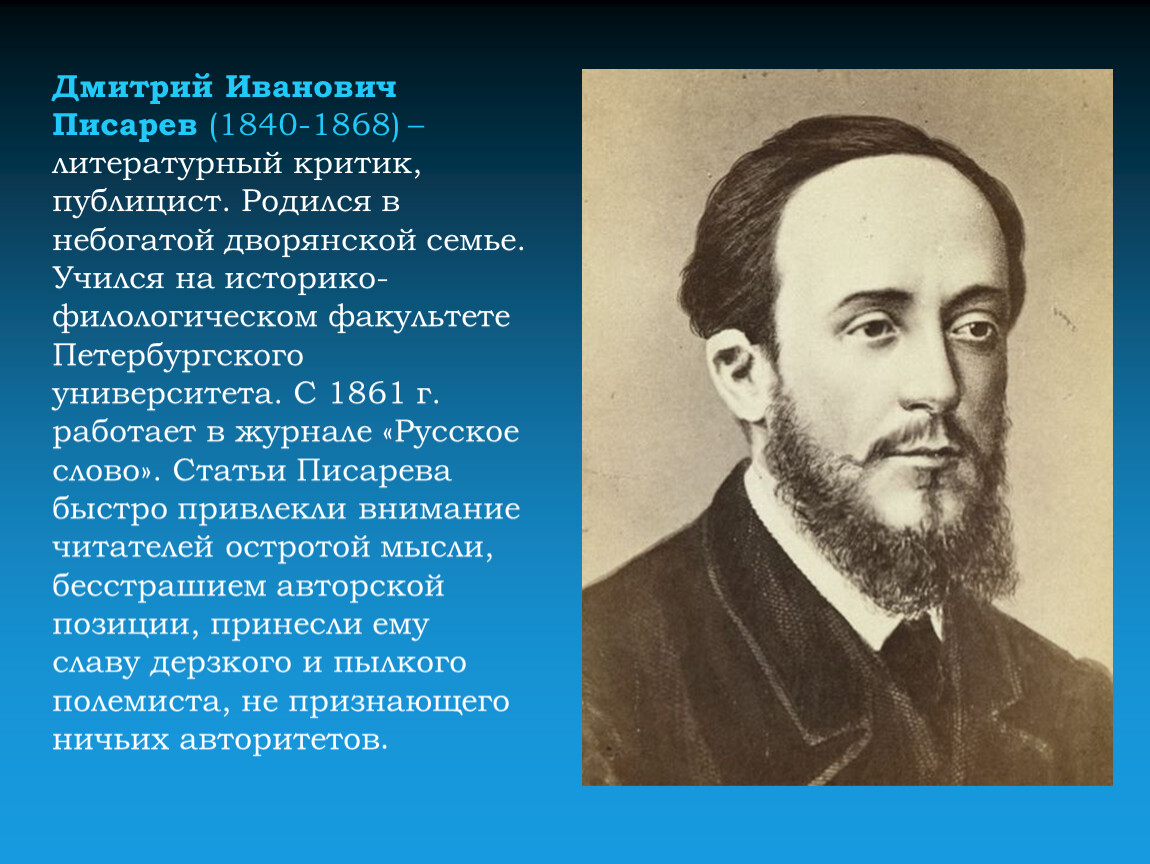 Дмитрий Иванович Писарев (1840-1868) – литературный критик, публицист. Родился в небогатой дворянской семье. Учился на историко-филологическом факультете Петербургского университета. С 1861 г. работает в журнале «Русское слово». Статьи Писарева быстро привлекли внимание читателей остротой мысли, бесстрашием авторской позиции, принесли ему славу дерзкого и пылкого полемиста, не признающего ничьих авторитетов.